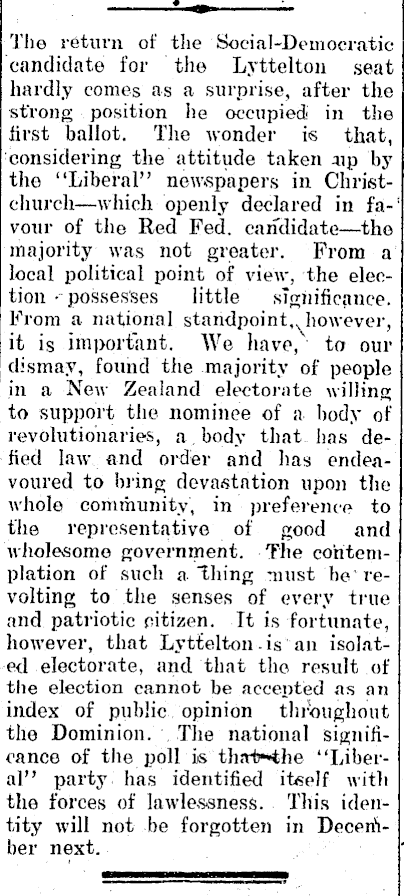 The return of the Social-Democratic candidate for the Lyttelton seat hardly comes as a surprise, after the strong position he occupied in the first ballot. The wonder is that, considering the attitude taken up by the "Liberal" newspapers in Christchurch—which openly declared in favour of the Red Fed. candidate—the majority was not greater. From a local political point of view, the election possesses little significance. From a national standpoint, however, it is important. We have, to our dismay, found the majority of people in a New Zealand electorate willing to support the nominee of a body of revolutionaries, a body that has defied law and order and has endeavoured to bring devastation upon the whole community, in preference to the representative of good and wholesome government. The contemplation of such a thing must be revolting to the senses of every true and patriotic citizen. It is fortunate, however, that Lyttelton is an isolated electorate, and that the result of the election cannot be accepted as an index of public opinion throughout the Dominion. The national significance of the poll is that the "Liberal" party has identified itself with the forces of lawlessness. This identity will not be forgotten in December next.